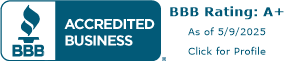 BBB

ACCREDITED BUSINESS

®

BBB Rating: A+

As of 5/9/2025

Click for Profile